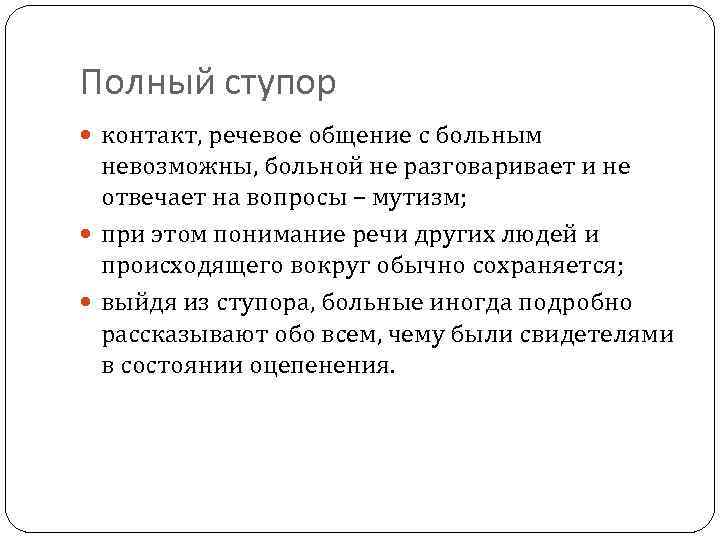 Полный ступор

- контакт, речевое общение с больным невозможны, больной не разговаривает и не отвечает на вопросы – мутизм;
- при этом понимание речи других людей и происходящего вокруг обычно сохраняется;
- выйдя из ступора, больные иногда подробно рассказывают обо всем, чему были свидетелями в состоянии оцепенения.